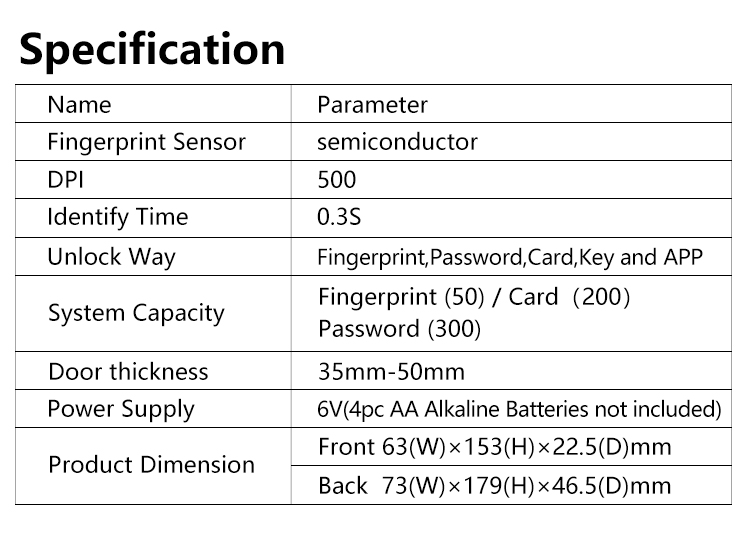 Specification

| Name | Parameter |
|---|---|
| Fingerprint Sensor | semiconductor |
| DPI | 500 |
| Identify Time | 0.3S |
| Unlock Way | Fingerprint,Password,Card,Key and APP |
| System Capacity | Fingerprint (50) / Card (200) Password (300) |
| Door thickness | 35mm-50mm |
| Power Supply | 6V(4pc AA Alkaline Batteries not included) |
| Product Dimension | Front 63(W)×153(H)×22.5(D)mm |
| | Back 73(W)×179(H)×46.5(D)mm |